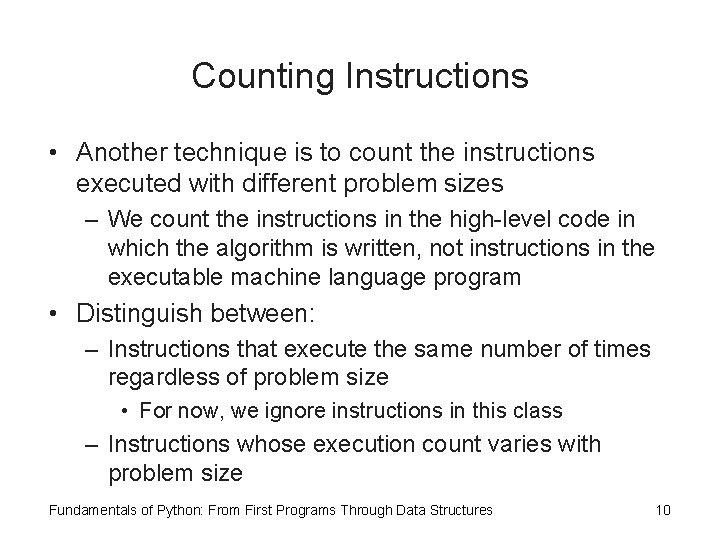 Counting Instructions

• Another technique is to count the instructions executed with different problem sizes

– We count the instructions in the high-level code in which the algorithm is written, not instructions in the executable machine language program

• Distinguish between:

– Instructions that execute the same number of times regardless of problem size

• For now, we ignore instructions in this class

– Instructions whose execution count varies with problem size

Fundamentals of Python: From First Programs Through Data Structures 10